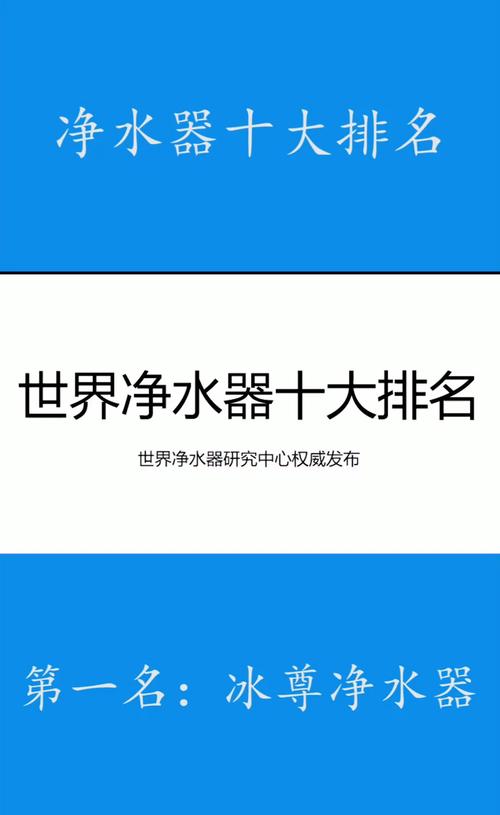 净水器十大排名

世界净水器十大排名

世界净水器研究中心权威发布

第一名：冰尊净水器